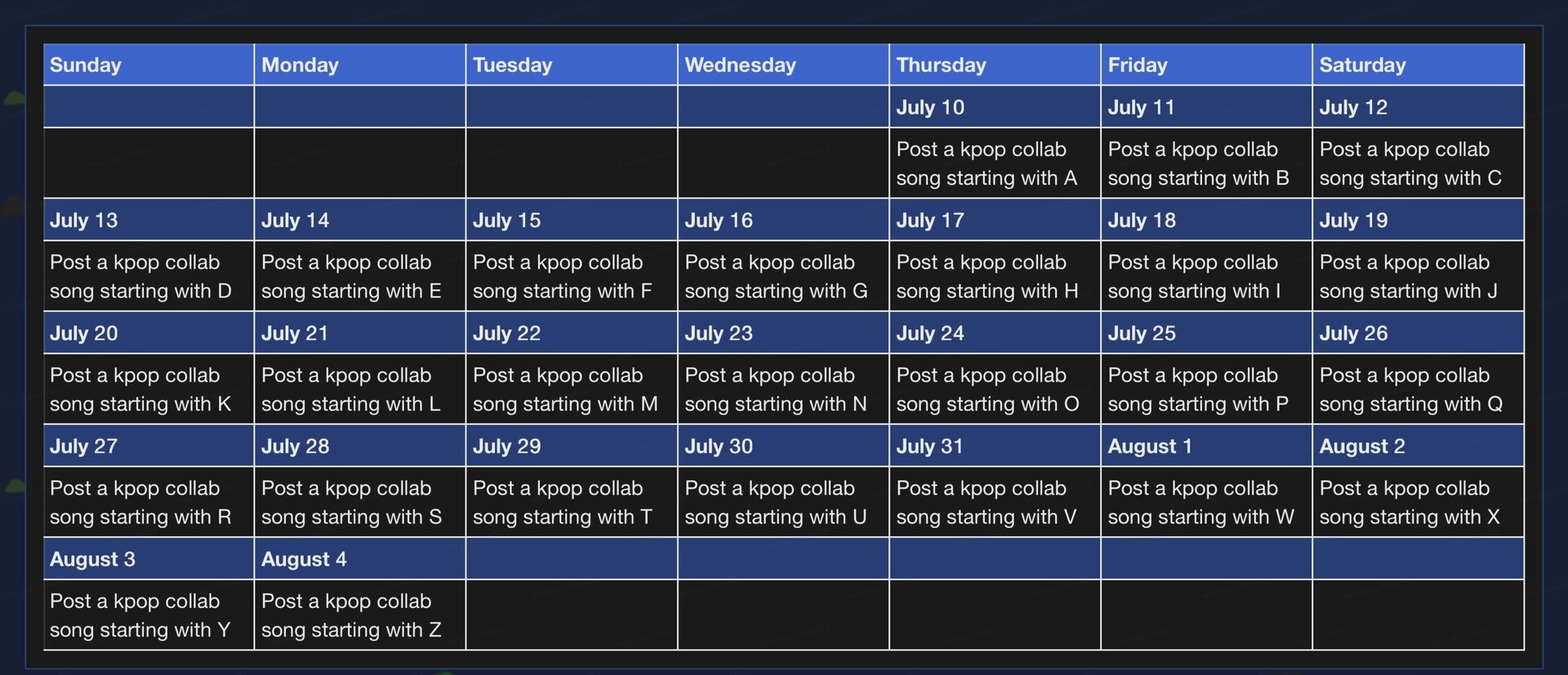 | Sunday | Monday | Tuesday | Wednesday | Thursday | Friday | Saturday |
|---|---|---|---|---|---|---|
| | | | | July 10 | July 11 | July 12 |
| | | | | Post a kpop collab song starting with A | Post a kpop collab song starting with B | Post a kpop collab song starting with C |
| July 13 | July 14 | July 15 | July 16 | July 17 | July 18 | July 19 |
| Post a kpop collab song starting with D | Post a kpop collab song starting with E | Post a kpop collab song starting with F | Post a kpop collab song starting with G | Post a kpop collab song starting with H | Post a kpop collab song starting with I | Post a kpop collab song starting with J |
| July 20 | July 21 | July 22 | July 23 | July 24 | July 25 | July 26 |
| Post a kpop collab song starting with K | Post a kpop collab song starting with L | Post a kpop collab song starting with M | Post a kpop collab song starting with N | Post a kpop collab song starting with O | Post a kpop collab song starting with P | Post a kpop collab song starting with Q |
| July 27 | July 28 | July 29 | July 30 | July 31 | August 1 | August 2 |
| Post a kpop collab song starting with R | Post a kpop collab song starting with S | Post a kpop collab song starting with T | Post a kpop collab song starting with U | Post a kpop collab song starting with V | Post a kpop collab song starting with W | Post a kpop collab song starting with X |
| August 3 | August 4 | | | | | |
| Post a kpop collab song starting with Y | Post a kpop collab song starting with Z | | | | | |